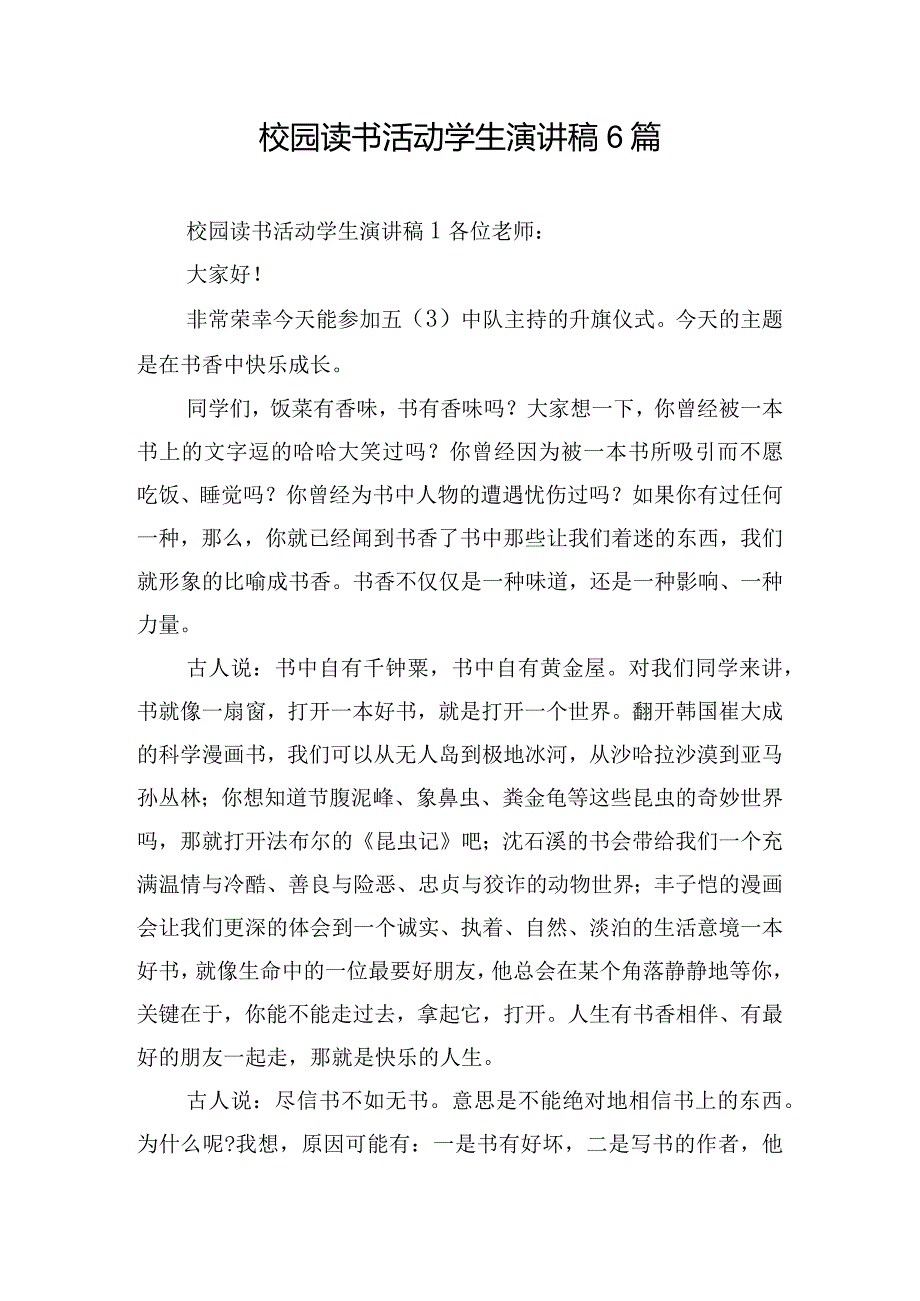 校园读书活动学生演讲稿6篇

校园读书活动学生演讲稿1各位老师：

大家好！

非常荣幸今天能参加五（3）中队主持的升旗仪式。今天的主题是在书香中快乐成长。

同学们，饭菜有香味，书有香味吗？大家想一下，你曾经被一本书上的文字逗的哈哈大笑过吗？你曾经因为被一本书所吸引而不愿吃饭、睡觉吗？你曾经为书中人物的遭遇忧伤过吗？如果你有过任何一种，那么，你就已经闻到书香了书中那些让我们着迷的东西，我们就形象的比喻成书香。书香不仅仅是一种味道，还是一种影响、一种力量。

古人说：书中自有千钟粟，书中自有黄金屋。对我们同学来讲，书就像一扇窗，打开一本好书，就是打开一个世界。翻开韩国崔大成的科学漫画书，我们可以从无人岛到极地冰河，从沙哈拉沙漠到亚马孙丛林；你想知道节腹泥峰、象鼻虫、粪金龟等这些昆虫的奇妙世界吗，那就打开法布尔的《昆虫记》吧；沈石溪的书会带给我们一个充满温情与冷酷、善良与险恶、忠贞与狡诈的动物世界；丰子恺的漫画会让我们更深的体会到一个诚实、执着、自然、淡泊的生活意境一本好书，就像生命中的一位最要好朋友，他总会在某个角落静静地等你，关键在于，你能不能走过去，拿起它，打开。人生有书香相伴、有最好的朋友一起走，那就是快乐的人生。

古人说：尽信书不如无书。意思是不能绝对地相信书上的东西。为什么呢?我想，原因可能有：一是书有好坏，二是写书的作者，他